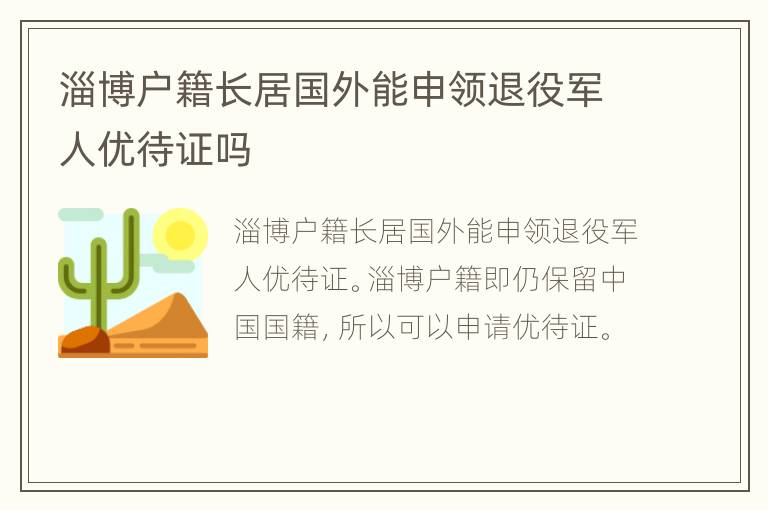 淄博户籍长居国外能申领退役军人优待证吗

淄博户籍长居国外能申领退役军人优待证。淄博户籍即仍保留中国国籍，所以可以申请优待证。